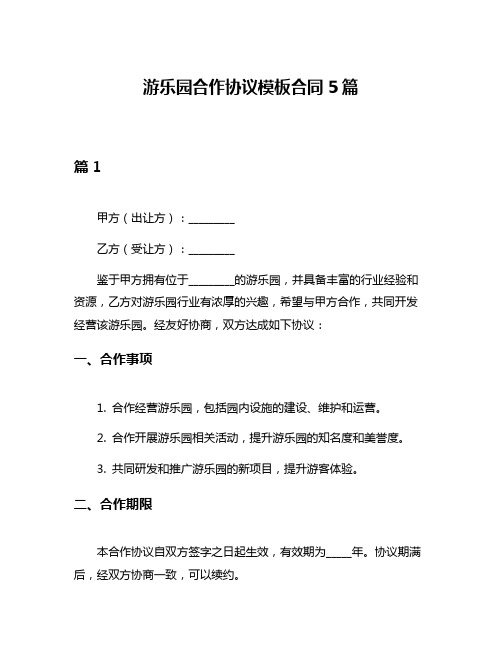 游乐园合作协议模板合同 5 篇

篇 1

甲方（出让方）：________

乙方（受让方）：________

鉴于甲方拥有位于________的游乐园，并具备丰富的行业经验和资源，乙方对游乐园行业有浓厚的兴趣，希望与甲方合作，共同开发经营该游乐园。经友好协商，双方达成如下协议：

一、合作事项

1. 合作经营游乐园，包括园内设施的建设、维护和运营。

2. 合作开展游乐园相关活动，提升游乐园的知名度和美誉度。

3. 共同研发和推广游乐园的新项目，提升游客体验。

二、合作期限

本合作协议自双方签字之日起生效，有效期为_____年。协议期满后，经双方协商一致，可以续约。